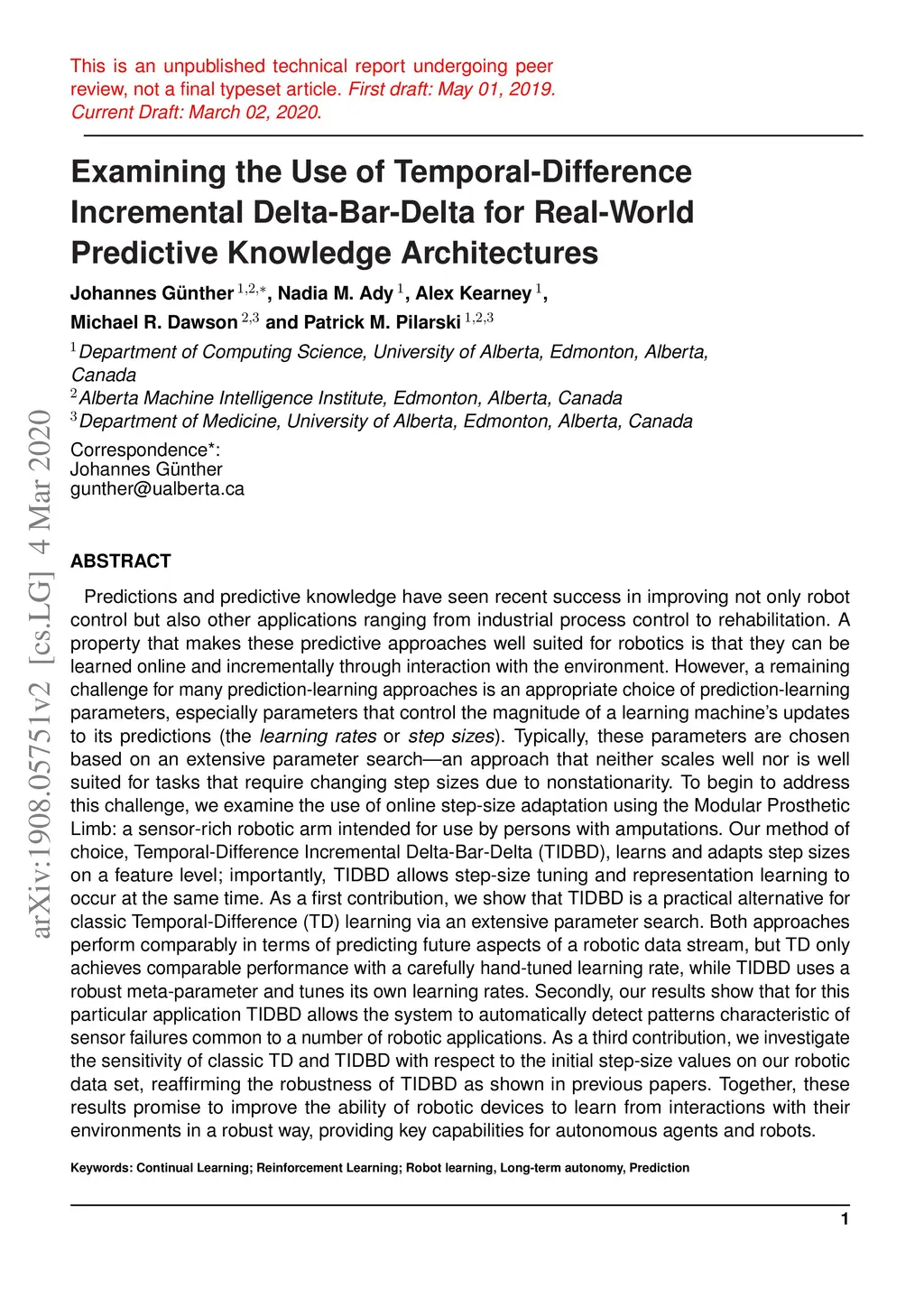 This is an unpublished technical report undergoing peer review, not a final typeset article. First draft: May 01, 2019. Current Draft: March 02, 2020.

Examining the Use of Temporal-Difference Incremental Delta-Bar-Delta for Real-World Predictive Knowledge Architectures

Johannes Günther $^{1,2,*}$, Nadia M. Ady $^{1}$, Alex Kearney $^{1}$, Michael R. Dawson $^{2,3}$ and Patrick M. Pilarski $^{1,2,3}$

$^{1}$Department of Computing Science, University of Alberta, Edmonton, Alberta, Canada
$^{2}$Alberta Machine Intelligence Institute, Edmonton, Alberta, Canada
$^{3}$Department of Medicine, University of Alberta, Edmonton, Alberta, Canada

Correspondence*:
Johannes Günther
gunther@ualberta.ca

arXiv:1908.05751v2 [cs.LG] 4 Mar 2020

ABSTRACT

Predictions and predictive knowledge have seen recent success in improving not only robot control but also other applications ranging from industrial process control to rehabilitation. A property that makes these predictive approaches well suited for robotics is that they can be learned online and incrementally through interaction with the environment. However, a remaining challenge for many prediction-learning approaches is an appropriate choice of prediction-learning parameters, especially parameters that control the magnitude of a learning machine's updates to its predictions (the learning rates or step sizes). Typically, these parameters are chosen based on an extensive parameter search—an approach that neither scales well nor is well suited for tasks that require changing step sizes due to nonstationarity. To begin to address this challenge, we examine the use of online step-size adaptation using the Modular Prosthetic Limb: a sensor-rich robotic arm intended for use by persons with amputations. Our method of choice, Temporal-Difference Incremental Delta-Bar-Delta (TIDBD), learns and adapts step sizes on a feature level; importantly, TIDBD allows step-size tuning and representation learning to occur at the same time. As a first contribution, we show that TIDBD is a practical alternative for classic Temporal-Difference (TD) learning via an extensive parameter search. Both approaches perform comparably in terms of predicting future aspects of a robotic data stream, but TD only achieves comparable performance with a carefully hand-tuned learning rate, while TIDBD uses a robust meta-parameter and tunes its own learning rates. Secondly, our results show that for this particular application TIDBD allows the system to automatically detect patterns characteristic of sensor failures common to a number of robotic applications. As a third contribution, we investigate the sensitivity of classic TD and TIDBD with respect to the initial step-size values on our robotic data set, reaffirming the robustness of TIDBD as shown in previous papers. Together, these results promise to improve the ability of robotic devices to learn from interactions with their environments in a robust way, providing key capabilities for autonomous agents and robots.

Keywords: Continual Learning; Reinforcement Learning; Robot learning, Long-term autonomy, Prediction

1